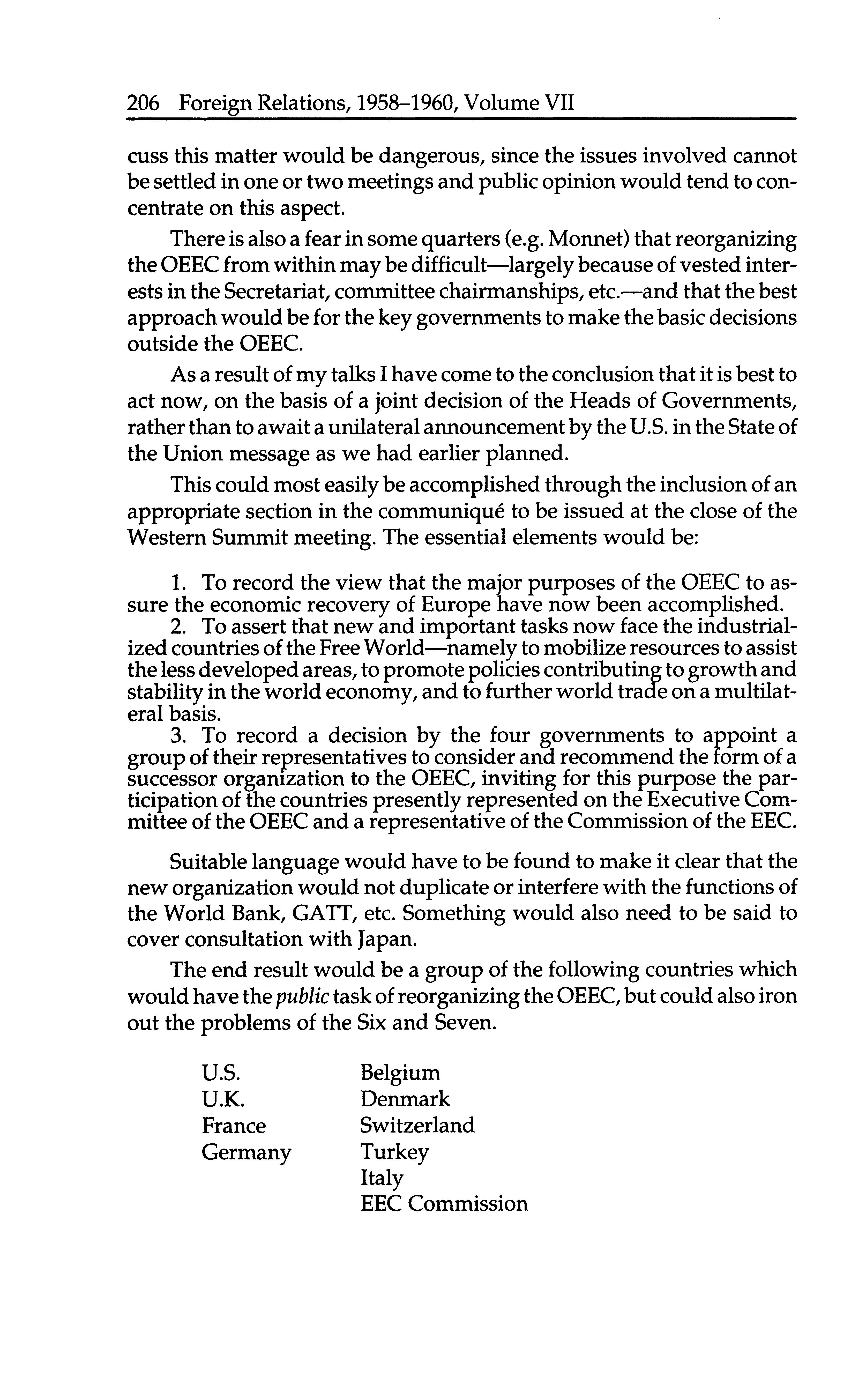 206 Foreign Relations, 1958–1960, Volume VII

cuss this matter would be dangerous, since the issues involved cannot be settled in one or two meetings and public opinion would tend to concentrate on this aspect.

There is also a fear in some quarters (e.g. Monnet) that reorganizing the OEEC from within may be difficult—largely because of vested interests in the Secretariat, committee chairmanships, etc.—and that the best approach would be for the key governments to make the basic decisions outside the OEEC.

As a result of my talks I have come to the conclusion that it is best to act now, on the basis of a joint decision of the Heads of Governments, rather than to await a unilateral announcement by the U.S. in the State of the Union message as we had earlier planned.

This could most easily be accomplished through the inclusion of an appropriate section in the communiqué to be issued at the close of the Western Summit meeting. The essential elements would be:

1. To record the view that the major purposes of the OEEC to assure the economic recovery of Europe have now been accomplished.
2. To assert that new and important tasks now face the industrialized countries of the Free World—namely to mobilize resources to assist the less developed areas, to promote policies contributing to growth and stability in the world economy, and to further world trade on a multilateral basis.
3. To record a decision by the four governments to appoint a group of their representatives to consider and recommend the form of a successor organization to the OEEC, inviting for this purpose the participation of the countries presently represented on the Executive Committee of the OEEC and a representative of the Commission of the EEC.

Suitable language would have to be found to make it clear that the new organization would not duplicate or interfere with the functions of the World Bank, GATT, etc. Something would also need to be said to cover consultation with Japan.

The end result would be a group of the following countries which would have the public task of reorganizing the OEEC, but could also iron out the problems of the Six and Seven.

U.S.
U.K.
France
Germany

Belgium
Denmark
Switzerland
Turkey
Italy
EEC Commission